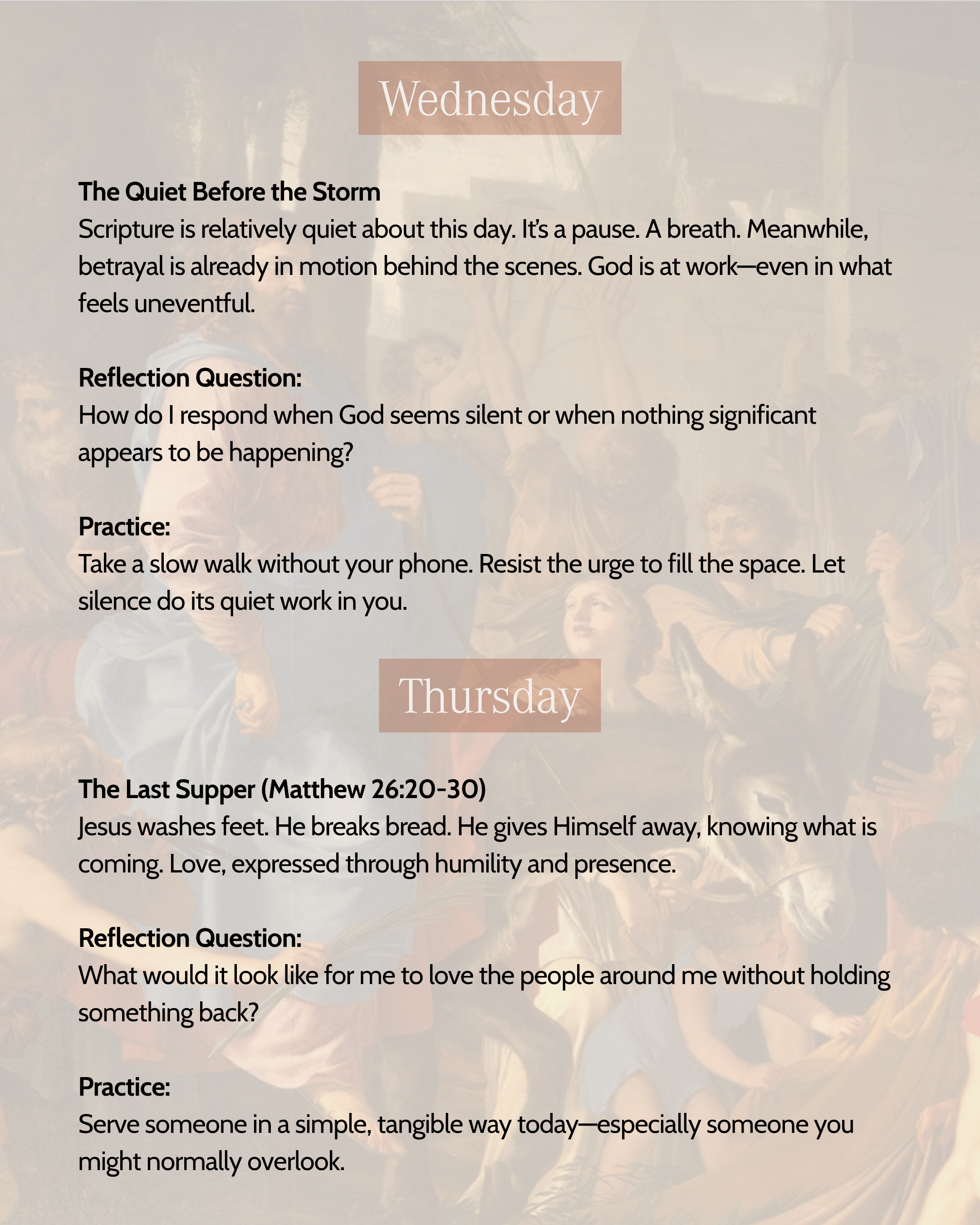 Wednesday

The Quiet Before the Storm
Scripture is relatively quiet about this day. It's a pause. A breath. Meanwhile, betrayal is already in motion behind the scenes. God is at work—even in what feels uneventful.

Reflection Question:
How do I respond when God seems silent or when nothing significant appears to be happening?

Practice:
Take a slow walk without your phone. Resist the urge to fill the space. Let silence do its quiet work in you.

Thursday

The Last Supper (Matthew 26:20-30)
Jesus washes feet. He breaks bread. He gives Himself away, knowing what is coming. Love, expressed through humility and presence.

Reflection Question:
What would it look like for me to love the people around me without holding something back?

Practice:
Serve someone in a simple, tangible way today—especially someone you might normally overlook.